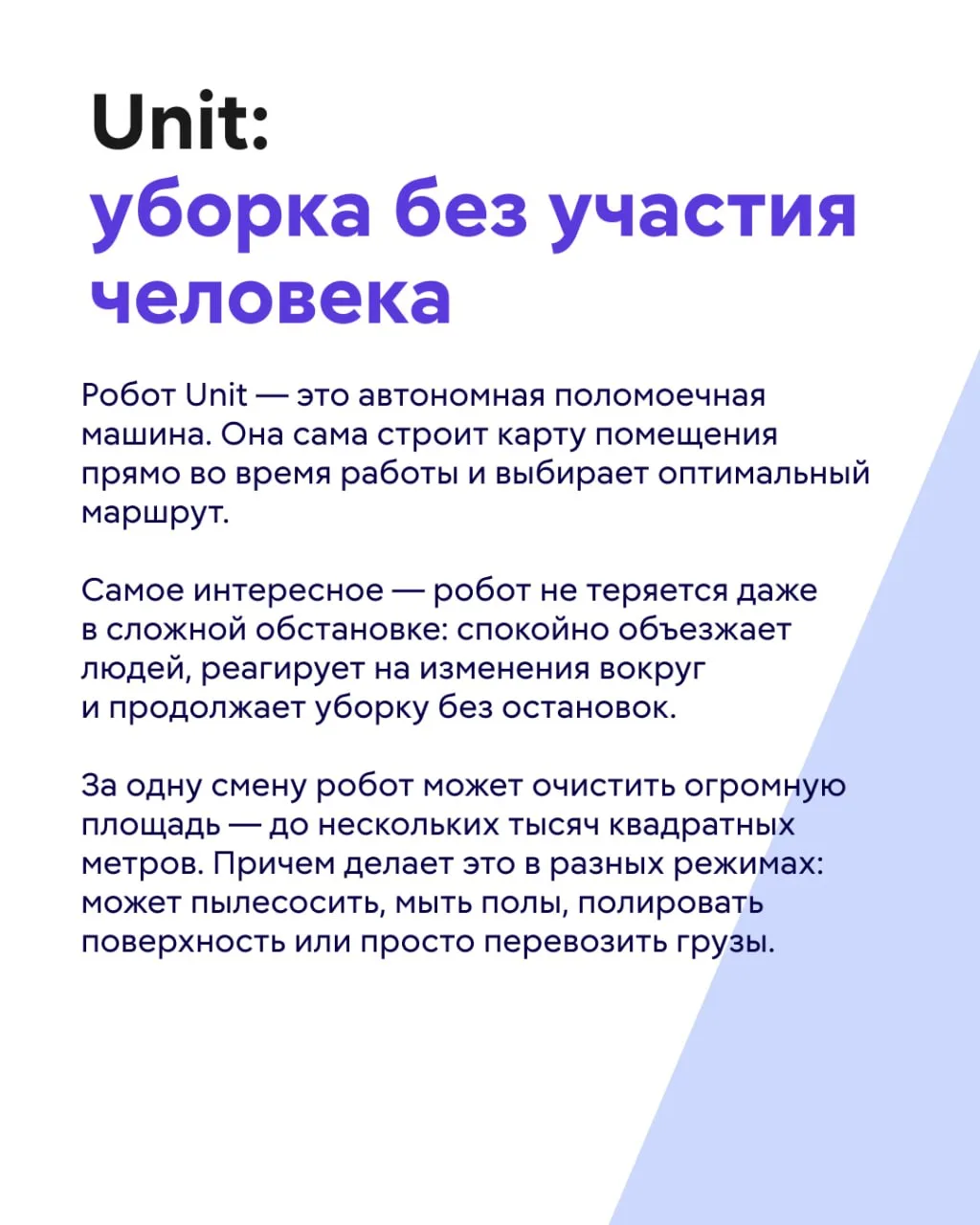 Unit:
уборка без участия человека

Робот Unit — это автономная поломоечная машина. Она сама строит карту помещения прямо во время работы и выбирает оптимальный маршрут.

Самое интересное — робот не теряется даже в сложной обстановке: спокойно объезжает людей, реагирует на изменения вокруг и продолжает уборку без остановок.

За одну смену робот может очистить огромную площадь — до нескольких тысяч квадратных метров. Причем делает это в разных режимах: может пылесосить, мыть полы, полировать поверхность или просто перевозить грузы.